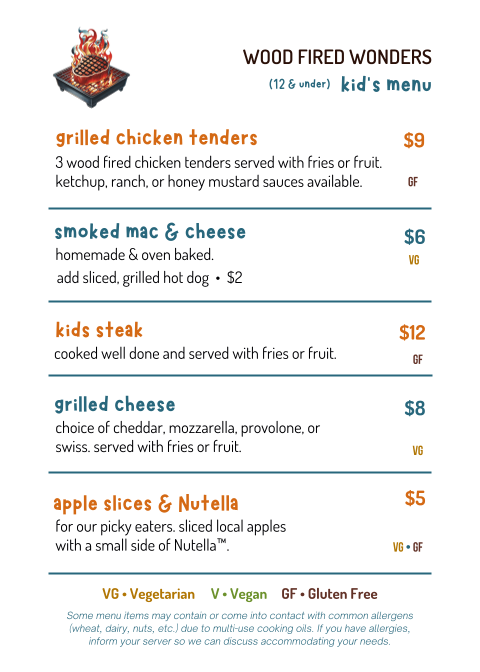 WOOD FIRED WONDERS
(12 & under) kid's menu

grilled chicken tenders $9
3 wood fired chicken tenders served with fries or fruit. ketchup, ranch, or honey mustard sauces available. GF

smoked mac & cheese $6
homemade & oven baked. VG
add sliced, grilled hot dog • $2

kids steak $12
cooked well done and served with fries or fruit. GF

grilled cheese $8
choice of cheddar, mozzarella, provolone, or swiss. served with fries or fruit. VG

apple slices & Nutella $5
for our picky eaters. sliced local apples with a small side of Nutella™. VG • GF

VG • Vegetarian V • Vegan GF • Gluten Free

Some menu items may contain or come into contact with common allergens (wheat, dairy, nuts, etc.) due to multi-use cooking oils. If you have allergies, inform your server so we can discuss accommodating your needs.